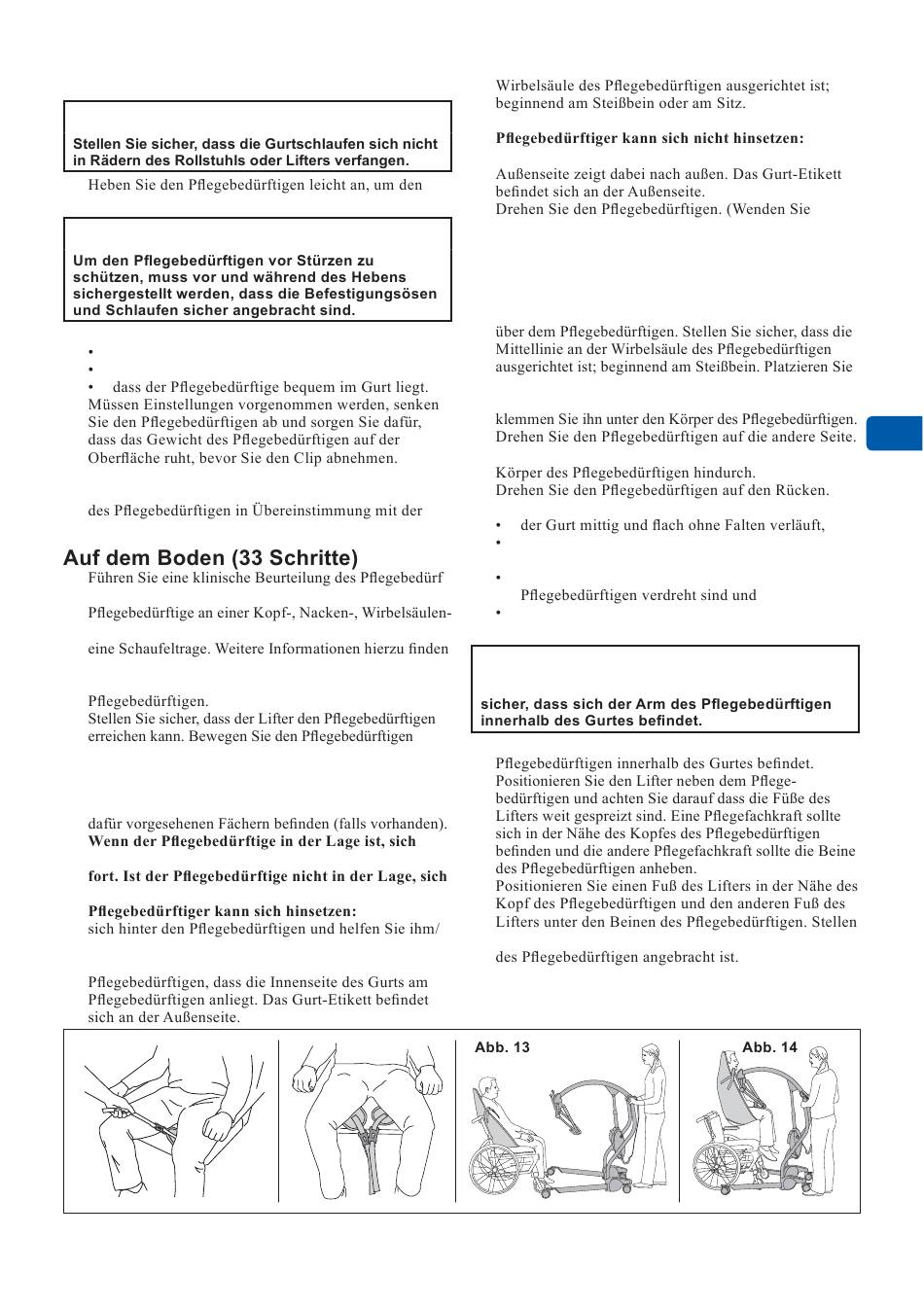 Stellen Sie sicher, dass die Gurtschlaufen sich nicht in Rädern des Rollstuhls oder Lifters verfangen.

Heben Sie den Pflegebedürftigen leicht an, um den

Um den Pflegebedürftigen vor Stürzen zu schützen, muss vor und während des Hebens sichergestellt werden, dass die Befestigungsösen und Schlaufen sicher angebracht sind.

•

•

• dass der Pflegebedürftige bequem im Gurt liegt.

Müssen Einstellungen vorgenommen werden, senken Sie den Pflegebedürftigen ab und sorgen Sie dafür, dass das Gewicht des Pflegebedürftigen auf der Oberfläche ruht, bevor Sie den Clip abnehmen.

des Pflegebedürftigen in Übereinstimmung mit der

Auf dem Boden (33 Schritte)

Führen Sie eine klinische Beurteilung des Pflegebedürf

Pflegebedürftige an einer Kopf-, Nacken-, Wirbelsäulen-

eine Schaufeltrage. Weitere Informationen hierzu finden

Pflegebedürftigen.

Stellen Sie sicher, dass der Lifter den Pflegebedürftigen erreichen kann. Bewegen Sie den Pflegebedürftigen

dafür vorgesehenen Fächern befinden (falls vorhanden).

Wenn der Pflegebedürftige in der Lage ist, sich

fort. Ist der Pflegebedürftige nicht in der Lage, sich

Pflegebedürftiger kann sich hinsetzen:

sich hinter den Pflegebedürftigen und helfen Sie ihm/

Pflegebedürftigen, dass die Innenseite des Gurts am Pflegebedürftigen anliegt. Das Gurt-Etikett befindet sich an der Außenseite.

Wirbelsäule des Pflegebedürftigen ausgerichtet ist; beginnend am Steißbein oder am Sitz.

Pflegebedürftiger kann sich nicht hinsetzen:

Außenseite zeigt dabei nach außen. Das Gurt-Etikett befindet sich an der Außenseite.

Drehen Sie den Pflegebedürftigen. (Wenden Sie

über dem Pflegebedürftigen. Stellen Sie sicher, dass die Mittellinie an der Wirbelsäule des Pflegebedürftigen ausgerichtet ist; beginnend am Steißbein. Platzieren Sie

klemmen Sie ihn unter den Körper des Pflegebedürftigen.

Drehen Sie den Pflegebedürftigen auf die andere Seite.

Körper des Pflegebedürftigen hindurch.

Drehen Sie den Pflegebedürftigen auf den Rücken.

• der Gurt mittig und flach ohne Falten verläuft,

•

•

Pflegebedürftigen verdreht sind und

•

sicher, dass sich der Arm des Pflegebedürftigen innerhalb des Gurtes befindet.

Pflegebedürftigen innerhalb des Gurtes befindet.

Positionieren Sie den Lifter neben dem Pflegebedürftigen und achten Sie darauf dass die Füße des Lifters weit gespreizt sind. Eine Pflegefachkraft sollte sich in der Nähe des Kopfes des Pflegebedürftigen befinden und die andere Pflegefachkraft sollte die Beine des Pflegebedürftigen anheben.

Positionieren Sie einen Fuß des Lifters in der Nähe des Kopf des Pflegebedürftigen und den anderen Fuß des Lifters unter den Beinen des Pflegebedürftigen. Stellen

des Pflegebedürftigen angebracht ist.

Abb. 13

Abb. 14